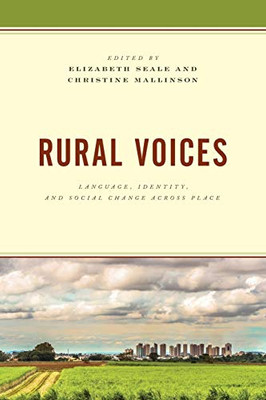 EDITED BY
ELIZABETH SEALE AND
CHRISTINE MALLINSON

RURAL VOICES

LANGUAGE, IDENTITY,
AND SOCIAL CHANGE ACROSS PLACE